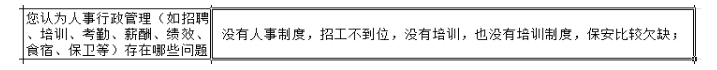 | 您认为人事行政管理（如招聘、培训、考勤、薪酬、绩效、食宿、保卫等）存在哪些问题 | 没有人事制度，招工不到位，没有培训，也没有培训制度，保安比较欠缺； |
|---|---|